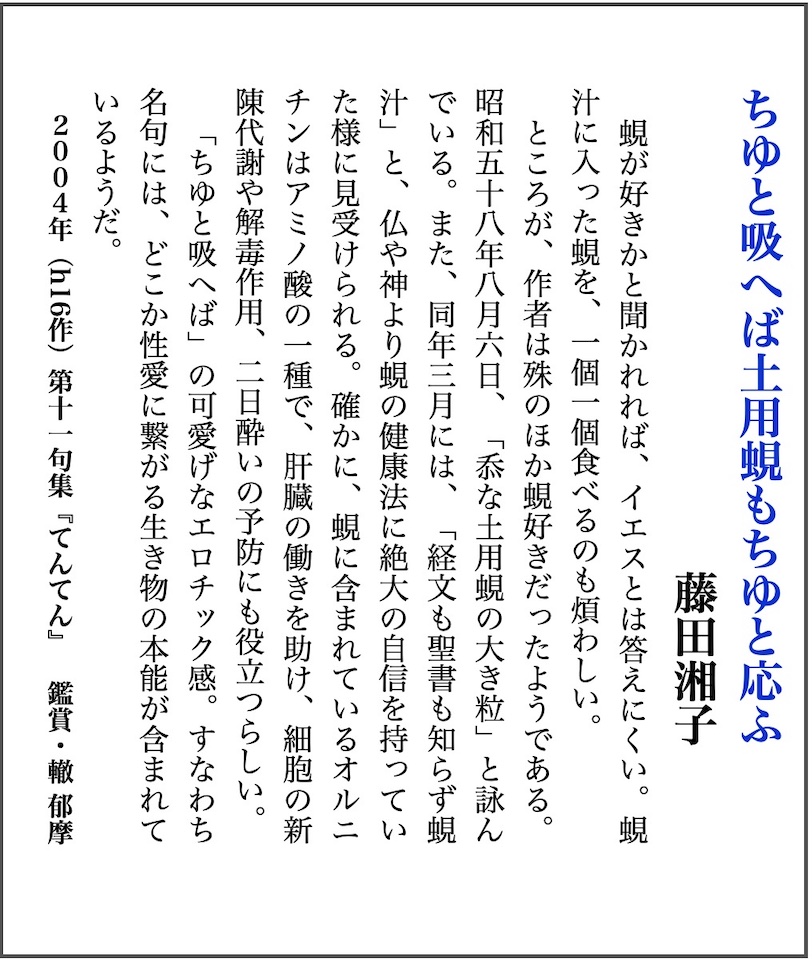 ちゆと吸へば土用蜆もちゆと応ふ

藤田湘子

蜆が好きかと聞かれれば、イエスとは答えにくい。蜆汁に入った蜆を、一個一個食べるのも煩わしい。

ところが、作者は殊のほか蜆好きだったようである。昭和五十八年八月六日、「忝な土用蜆の大き粒」と詠んでいる。また、同年三月には、「経文も聖書も知らず蜆汁」と、仏や神より蜆の健康法に絶大の自信を持っていた様に見受けられる。確かに、蜆に含まれているオルニチンはアミノ酸の一種で、肝臓の働きを助け、細胞の新陳代謝や解毒作用、二日酔いの予防にも役立つらしい。

「ちゆと吸へば」の可愛げなエロチック感。すなわち名句には、どこか性愛に繋がる生き物の本能が含まれているようだ。

2004年（h16作）第十一句集『てんてん』　鑑賞・轍 郁摩